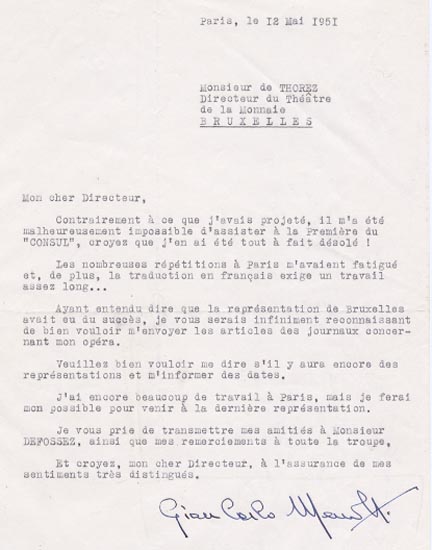 Paris, le I2 Mai I95I

Monsieur de THOREZ
Directeur du Théâtre
de la Monnaie
BRUXELLES

Mon cher Directeur,

Contrairement à ce que j'avais projeté, il m'a été malheureusement impossible d'assister à la Première du "CONSUL", croyez que j'en ai été tout à fait désolé !

Les nombreuses répétitions à Paris m'avaient fatigué et, de plus, la traduction en français exige un travail assez long...

Ayant entendu dire que la représentation de Bruxelles avait eu du succès, je vous serais infiniment reconnaissant de bien vouloir m'envoyer les articles des journaux concernant mon opéra.

Veuillez bien vouloir me dire s'il y aura encore des représentations et m'informer des dates.

J'ai encore beaucoup de travail à Paris, mais je ferai mon possible pour venir à la dernière représentation.

Je vous prie de transmettre mes amitiés à Monsieur DEFOSSEZ, ainsi que mes remerciements à toute la troupe,

Et croyez, mon cher Directeur, à l'assurance de mes sentiments très distingués.

Gian Carlo Menotti